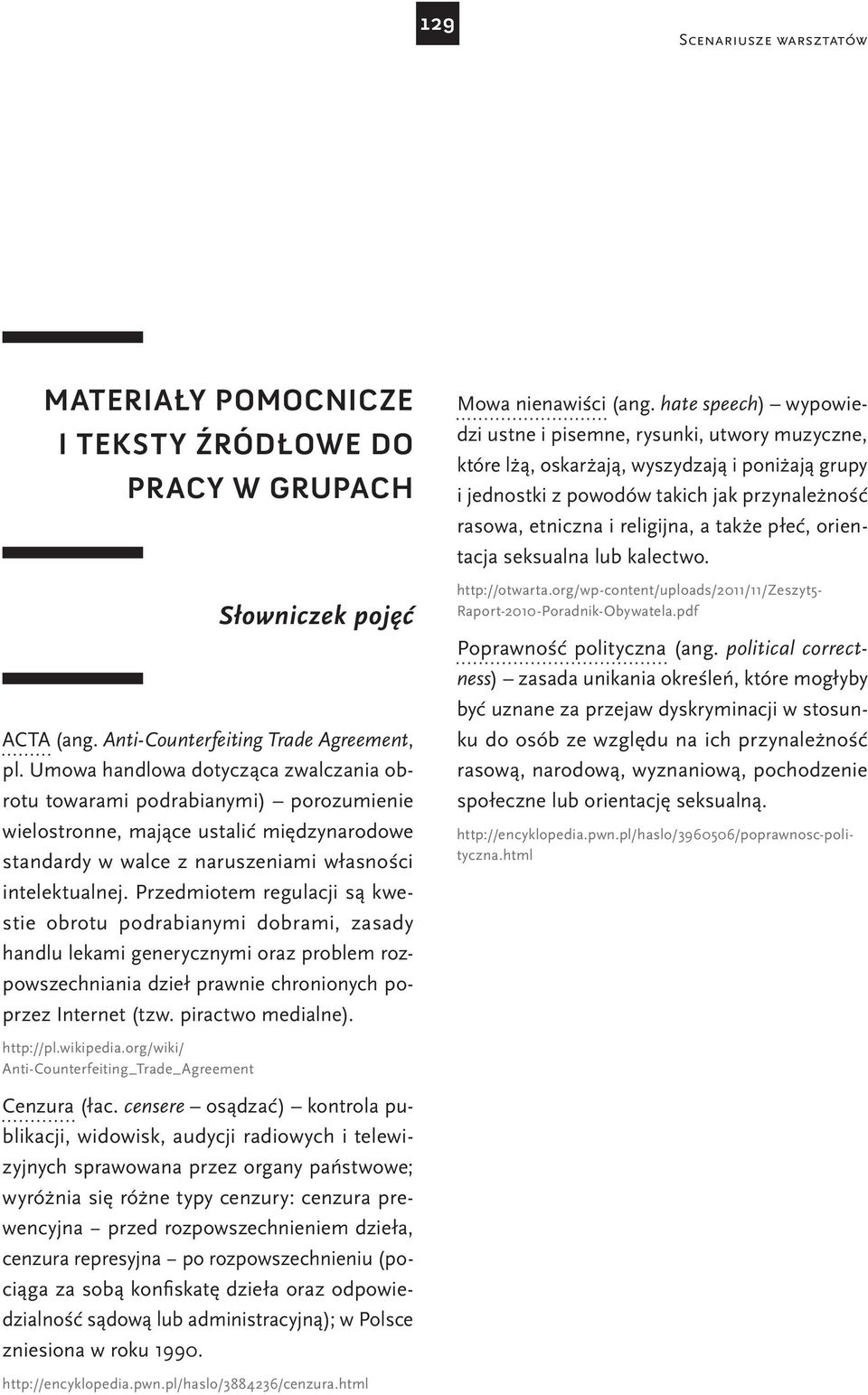 129

Scenariusze warsztatów

MATERIAŁY POMOCNICZE I TEKSTY ŹRÓDŁOWE DO PRACY W GRUPACH

Słowniczek pojęć

ACTA (ang. Anti-Counterfeiting Trade Agreement, pl. Umowa handlowa dotycząca zwalczania obrotu towarami podrabianymi) – porozumienie wielostronne, mające ustalić międzynarodowe standardy w walce z naruszeniami własności intelektualnej. Przedmiotem regulacji są kwestie obrotu podrabianymi dobrami, zasady handlu lekami generycznymi oraz problem rozpowszechniania dzieł prawnie chronionych poprzez Internet (tzw. piractwo medialne).

http://pl.wikipedia.org/wiki/Anti-Counterfeiting_Trade_Agreement

Cenzura (łac. censere – osądzać) – kontrola publikacji, widowisk, audycji radiowych i telewizyjnych sprawowana przez organy państwowe; wyróżnia się różne typy cenzury: cenzura prewencyjna – przed rozpowszechnieniem dzieła, cenzura represyjna – po rozpowszechnieniu (pociąga za sobą konfiskatę dzieła oraz odpowiedzialność sądową lub administracyjną); w Polsce zniesiona w roku 1990.

http://encyklopedia.pwn.pl/haslo/3884236/cenzura.html

Mowa nienawiści (ang. hate speech) – wypowiedzi ustne i pisemne, rysunki, utwory muzyczne, które lżą, oskarżają, wyszydzają i poniżają grupy i jednostki z powodów takich jak przynależność rasowa, etniczna i religijna, a także płeć, orientacja seksualna lub kalectwo.

http://otwarta.org/wp-content/uploads/2011/11/Zeszyt5-Raport-2010-Poradnik-Obywatela.pdf

Poprawność polityczna (ang. political correctness) – zasada unikania określeń, które mogłyby być uznane za przejaw dyskryminacji w stosunku do osób ze względu na ich przynależność rasową, narodową, wyznaniową, pochodzenie społeczne lub orientację seksualną.

http://encyklopedia.pwn.pl/haslo/3960506/poprawnosc-polityczna.html